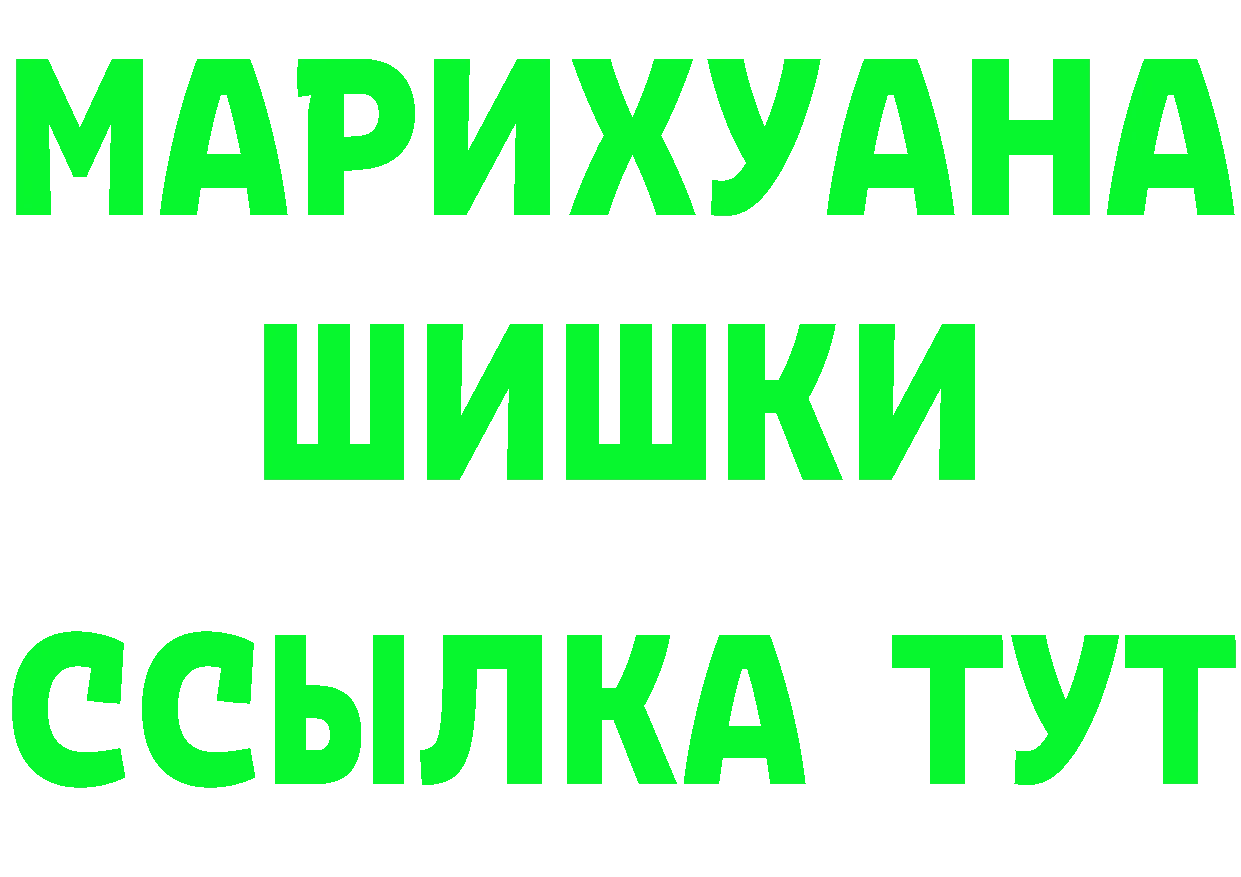 МАРИХУАНА
ШИШКИ
ССЫЛКА ТУТ